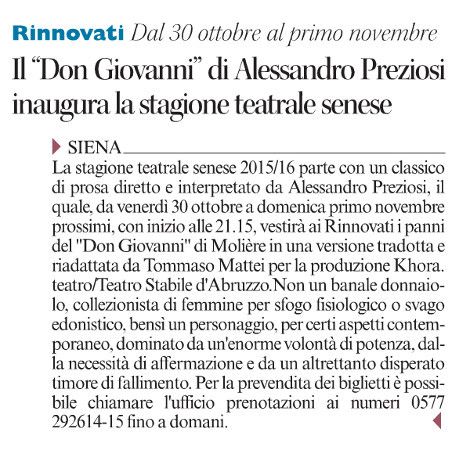 Rinnovati Dal 30 ottobre al primo novembre

Il “Don Giovanni” di Alessandro Preziosi inaugura la stagione teatrale senese

SIENA

La stagione teatrale senese 2015/16 parte con un classico di prosa diretto e interpretato da Alessandro Preziosi, il quale, da venerdì 30 ottobre a domenica primo novembre prossimi, con inizio alle 21.15, vestirà ai Rinnovati i panni del "Don Giovanni" di Molière in una versione tradotta e riadattata da Tommaso Mattei per la produzione Khora. teatro/Teatro Stabile d'Abruzzo.Non un banale donnaiolo, collezionista di femmine per sfogo fisiologico o svago edonistico, bensì un personaggio, per certi aspetti contemporaneo, dominato da un'enorme volontà di potenza, dalla necessità di affermazione e da un altrettanto disperato timore di fallimento. Per la prevendita dei biglietti è possibile chiamare l'ufficio prenotazioni ai numeri 0577 292614-15 fino a domani.